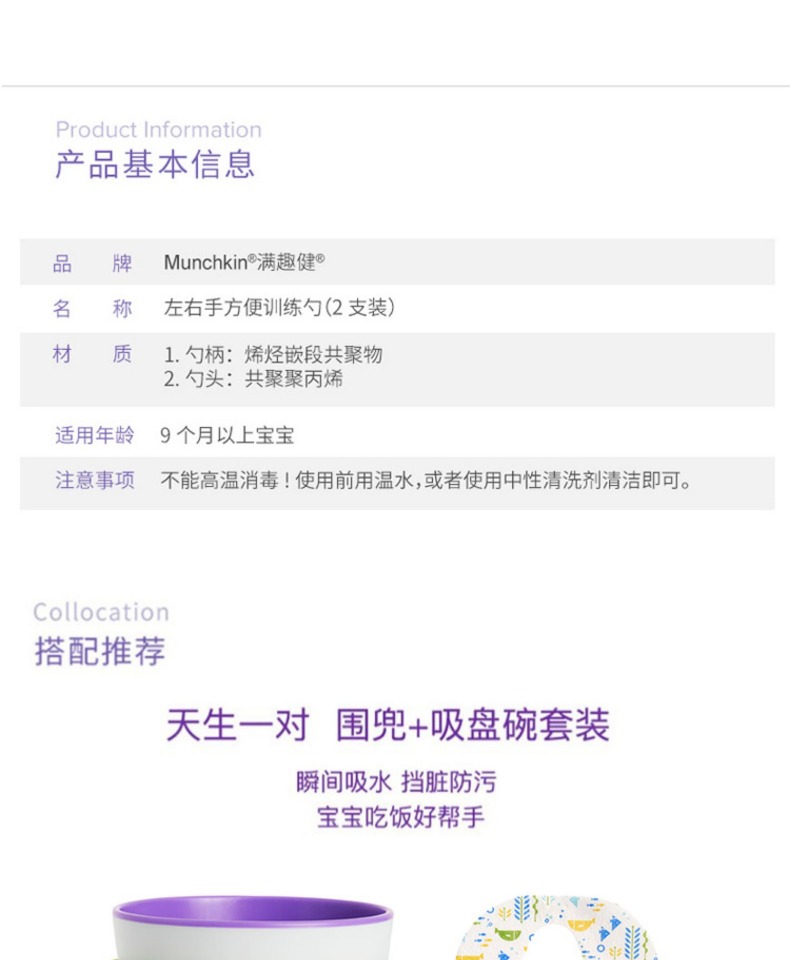 Product Information
产品基本信息

品 牌 Munchkin®满趣健®

名 称 左右手方便训练勺(2支装)

材 质 1.勺柄:烯烃嵌段共聚物
2.勺头:共聚聚丙烯

适用年龄 9个月以上宝宝

注意事项 不能高温消毒!使用前用温水,或者使用中性清洗剂清洁即可。

Collocation
搭配推荐

天生一对 围兜+吸盘碗套装

瞬间吸水 挡脏防污
宝宝吃饭好帮手